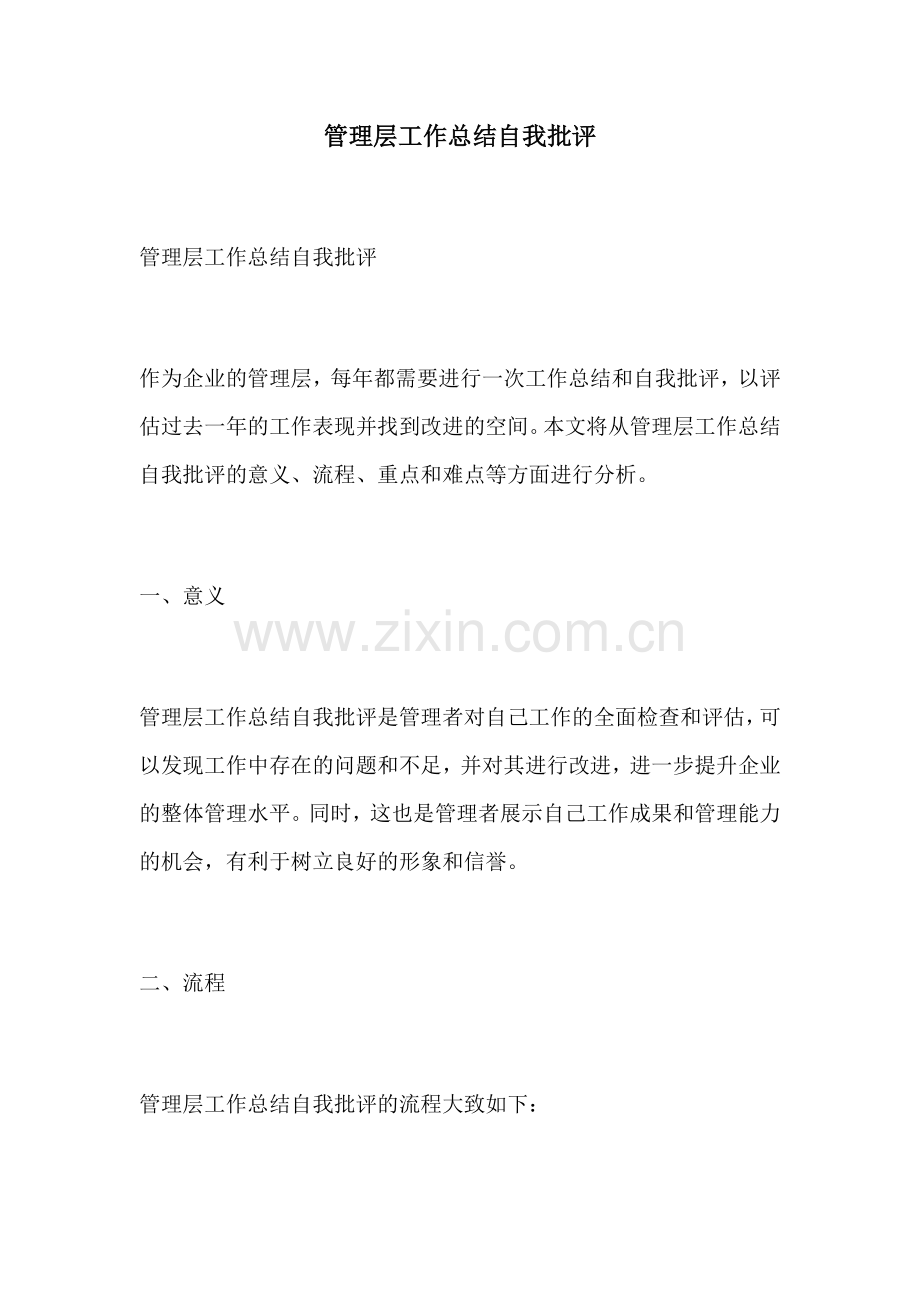 管理层工作总结自我批评

管理层工作总结自我批评

作为企业的管理层，每年都需要进行一次工作总结和自我批评，以评估过去一年的工作表现并找到改进的空间。本文将从管理层工作总结自我批评的意义、流程、重点和难点等方面进行分析。

一、意义

www.zixin.com.cn

管理层工作总结自我批评是管理者对自己工作的全面检查和评估，可以发现工作中存在的问题和不足，并对其进行改进，进一步提升企业的整体管理水平。同时，这也是管理者展示自己工作成果和管理能力的机会，有利于树立良好的形象和信誉。

二、流程

管理层工作总结自我批评的流程大致如下：